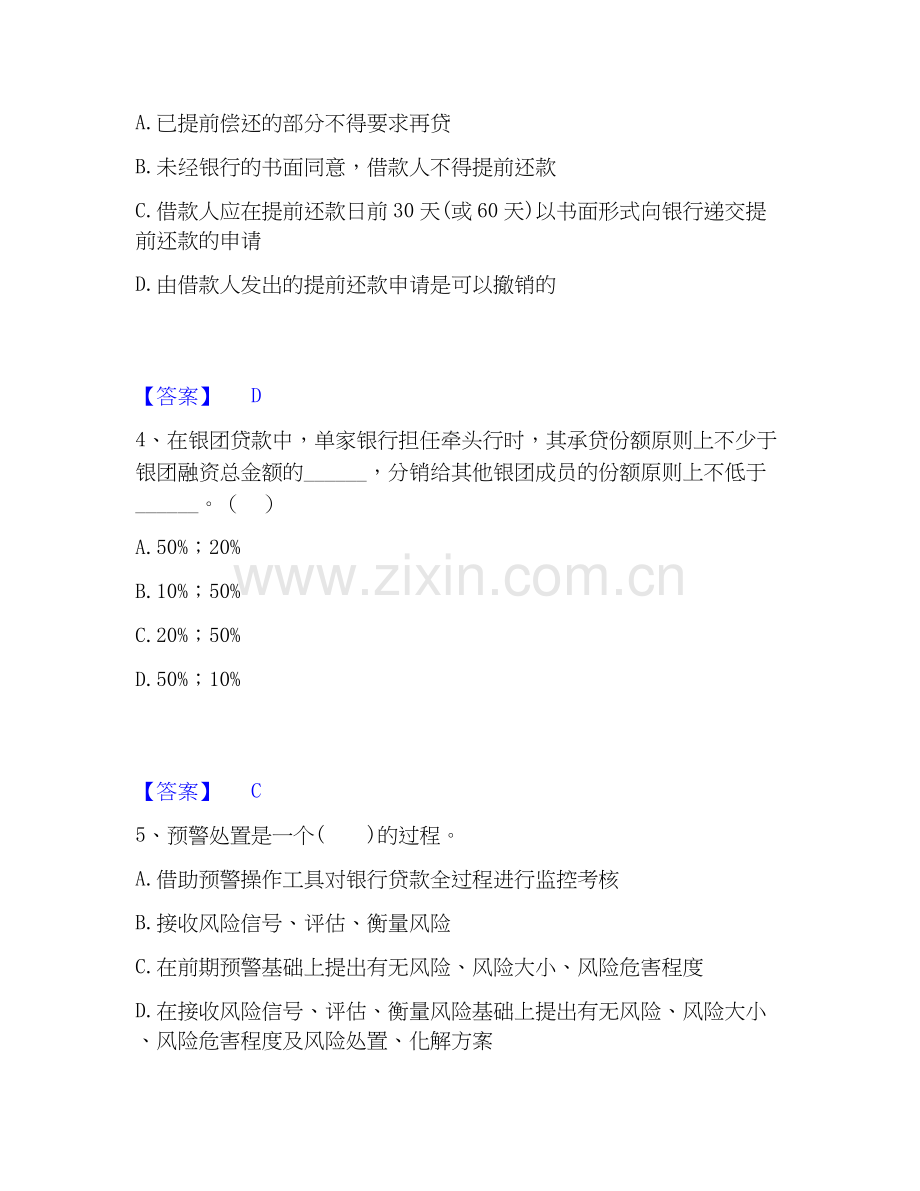 A.已提前偿还的部分不得要求再贷

B.未经银行的书面同意，借款人不得提前还款

C.借款人应在提前还款日前30天(或60天)以书面形式向银行递交提前还款的申请

D.由借款人发出的提前还款申请是可以撤销的

【答案】 D

4、在银团贷款中，单家银行担任牵头行时，其承贷份额原则上不少于银团融资总金额的____，分销给其他银团成员的份额原则上不低于____。（ ）

A.50%；20%

B.10%；50%

C.20%；50%

D.50%；10%

【答案】 C

5、预警处置是一个( )的过程。

A.借助预警操作工具对银行贷款全过程进行监控考核

B.接收风险信号、评估、衡量风险

C.在前期预警基础上提出有无风险、风险大小、风险危害程度

D.在接收风险信号、评估、衡量风险基础上提出有无风险、风险大小、风险危害程度及风险处置、化解方案

www.zixin.com.cn